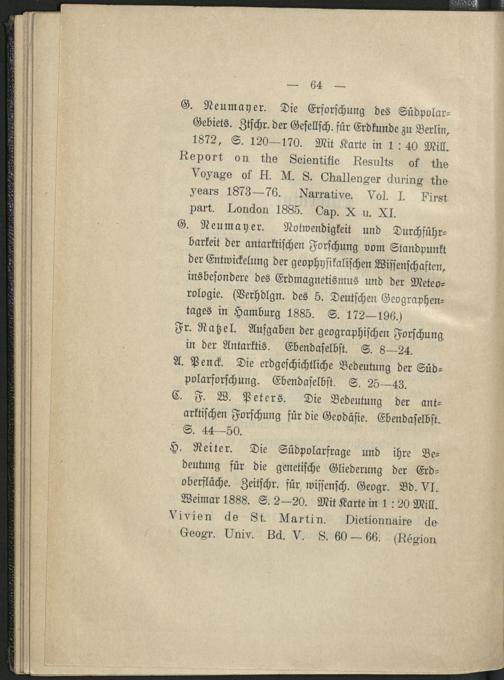 — 64 —

G. Neumayer. Die Erforschung des Südpolar-Gebiets. Ztschr. der Gesellsch. für Erdkunde zu Berlin, 1872, S. 120—170. Mit Karte in 1 : 40 Mill.

Report on the Scientific Results of the Voyage of H. M. S. Challenger during the years 1873—76. Narrative. Vol. I. First part. London 1885. Cap. X u. XI.

G. Neumayer. Notwendigkeit und Durchführbarkeit der antarktischen Forschung vom Standpunkt der Entwickelung der geophysikalischen Wissenschaften, insbesondere des Erdmagnetismus und der Meteorologie. (Verhdlgn. des 5. Deutschen Geographentages in Hamburg 1885. S. 172—196.)

Fr. Ratzel. Aufgaben der geographischen Forschung in der Antarktis. Ebendaselbst. S. 8—24.

A. Penck. Die erdgeschichtliche Bedeutung der Südpolarforschung. Ebendaselbst. S. 25—43.

C. F. W. Peters. Die Bedeutung der antarktischen Forschung für die Geodäsie. Ebendaselbst. S. 44—50.

H. Reiter. Die Südpolarfrage und ihre Bedeutung für die genetische Gliederung der Erdoberfläche. Zeitschr. für wissensch. Geogr. Bd. VI. Weimar 1888. S. 2—20. Mit Karte in 1 : 20 Mill.

Vivien de St. Martin. Dictionnaire de Geogr. Univ. Bd. V. S. 60—66. (Région